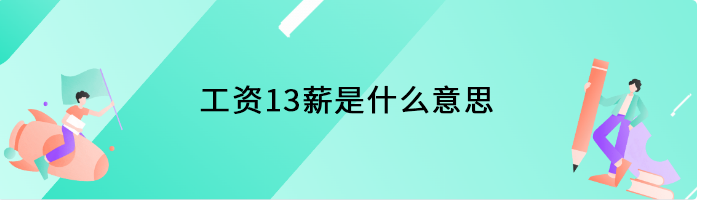 工资13薪是什么意思